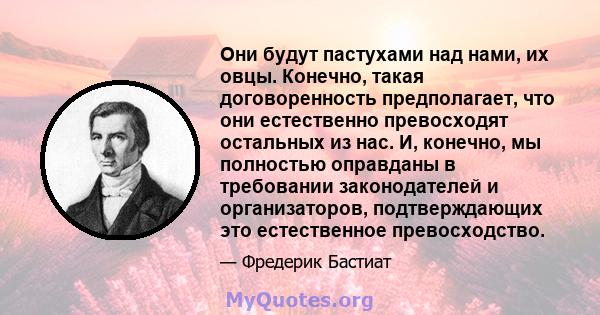 Они будут пастухами над нами, их овцы. Конечно, такая договоренность предполагает, что они естественно превосходят остальных из нас. И, конечно, мы полностью оправданы в требовании законодателей и организаторов, подтверждающих это естественное превосходство.

— Фредерик Бастиат

MyQuotes.org